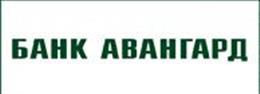 БАНК АВАНГАРД